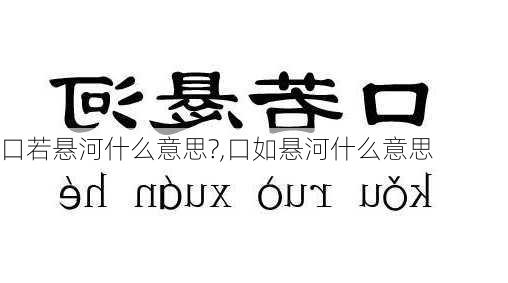 口若悬河
口若悬河什么意思?,口如悬河什么意思
kǒu ruò xuán hé